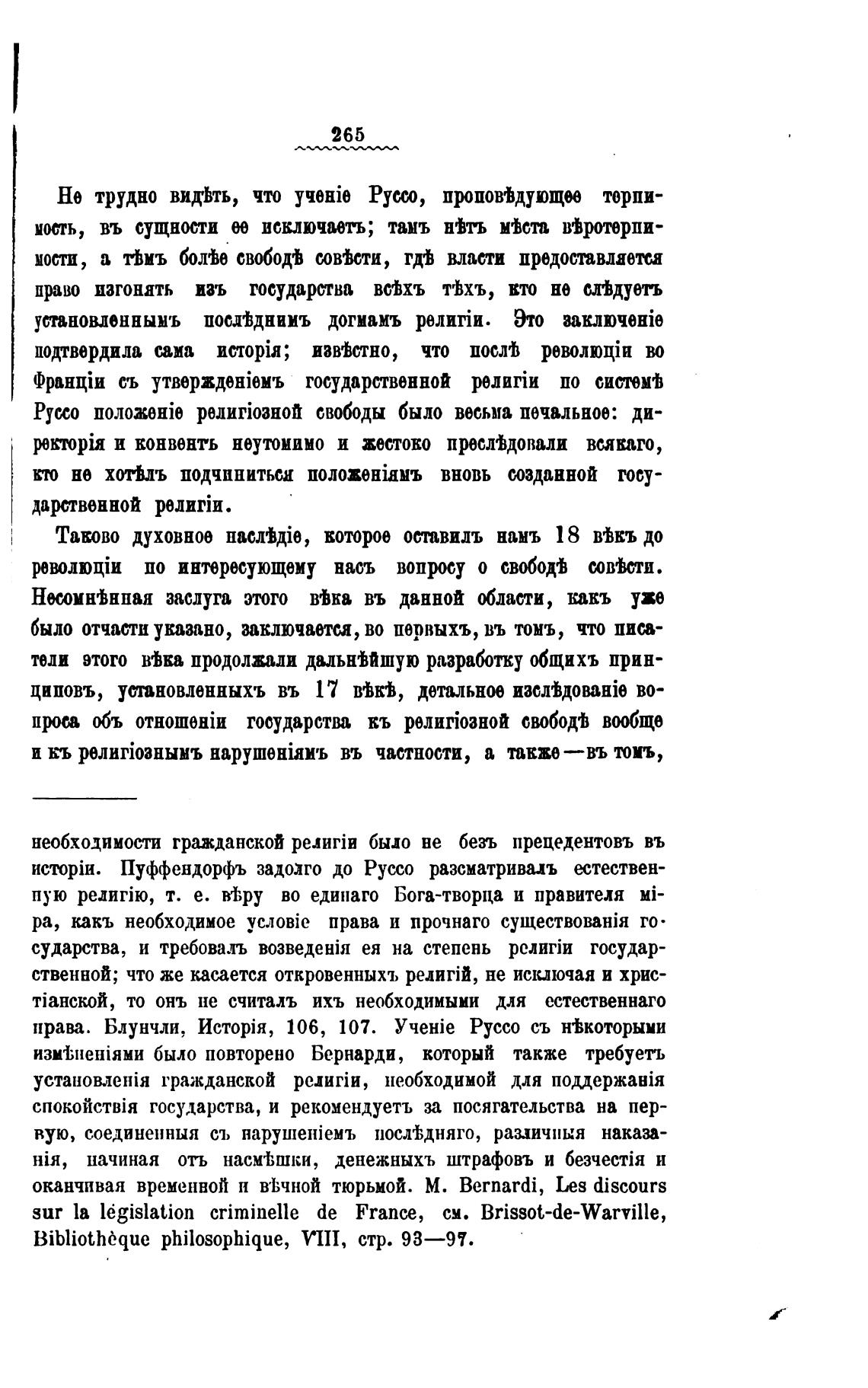 265

Не трудно видѣть, что ученіе Руссо, проповѣдующее терпимость, въ сущности ее исключаетъ; тамъ нѣтъ мѣста вѣротерпимости, а тѣмъ болѣе свободѣ совѣсти, гдѣ власти предоставляется право изгонять изъ государства всѣхъ тѣхъ, кто не слѣдуетъ установленнымъ послѣднимъ догмамъ религіи. Это заключеніе подтвердила сама исторія; извѣстно, что послѣ революціи во Франціи съ утвержденіемъ государственной религіи по системѣ Руссо положеніе религіозной свободы было весьма печальное: директорія и конвентъ неутомимо и жестоко преслѣдовали всякаго, кто не хотѣлъ подчиниться положеніямъ вновь созданной государственной религіи.

Таково духовное наслѣдіе, которое оставилъ намъ 18 вѣкъ до революціи по интересующему насъ вопросу о свободѣ совѣсти. Несомнѣнная заслуга этого вѣка въ данной области, какъ уже было отчасти указано, заключается, во первыхъ, въ томъ, что писатели этого вѣка продолжали дальнѣйшую разработку общихъ принциповъ, установленныхъ въ 17 вѣкѣ, детальное изслѣдованіе вопроса объ отношеніи государства къ религіозной свободѣ вообще и къ религіознымъ нарушеніямъ въ частности, а также—въ томъ,

необходимости гражданской религіи было не безъ прецедентовъ въ исторіи. Пуффендорфъ задолго до Руссо разсматривалъ естественную религію, т. е. вѣру во единаго Бога-творца и правителя міра, какъ необходимое условіе права и прочнаго существованія государства, и требовалъ возведенія ея на степень религіи государственной; что же касается откровенныхъ религій, не исключая и христіанской, то онъ не считалъ ихъ необходимыми для естественнаго права. Блунчли, Исторія, 106, 107. Ученіе Руссо съ нѣкоторыми измѣненіями было повторено Бернарди, который также требуетъ установленія гражданской религіи, необходимой для поддержанія спокойствія государства, и рекомендуетъ за посягательства на первую, соединенныя съ нарушеніемъ послѣдняго, различныя наказанія, начиная отъ насмѣшки, денежныхъ штрафовъ и безчестія и оканчивая временной и вѣчной тюрьмой. M. Bernardi, Les discours sur la législation criminelle de France, см. Brissot-de-Warville, Bibliothèque philosophique, VIII, стр. 93—97.